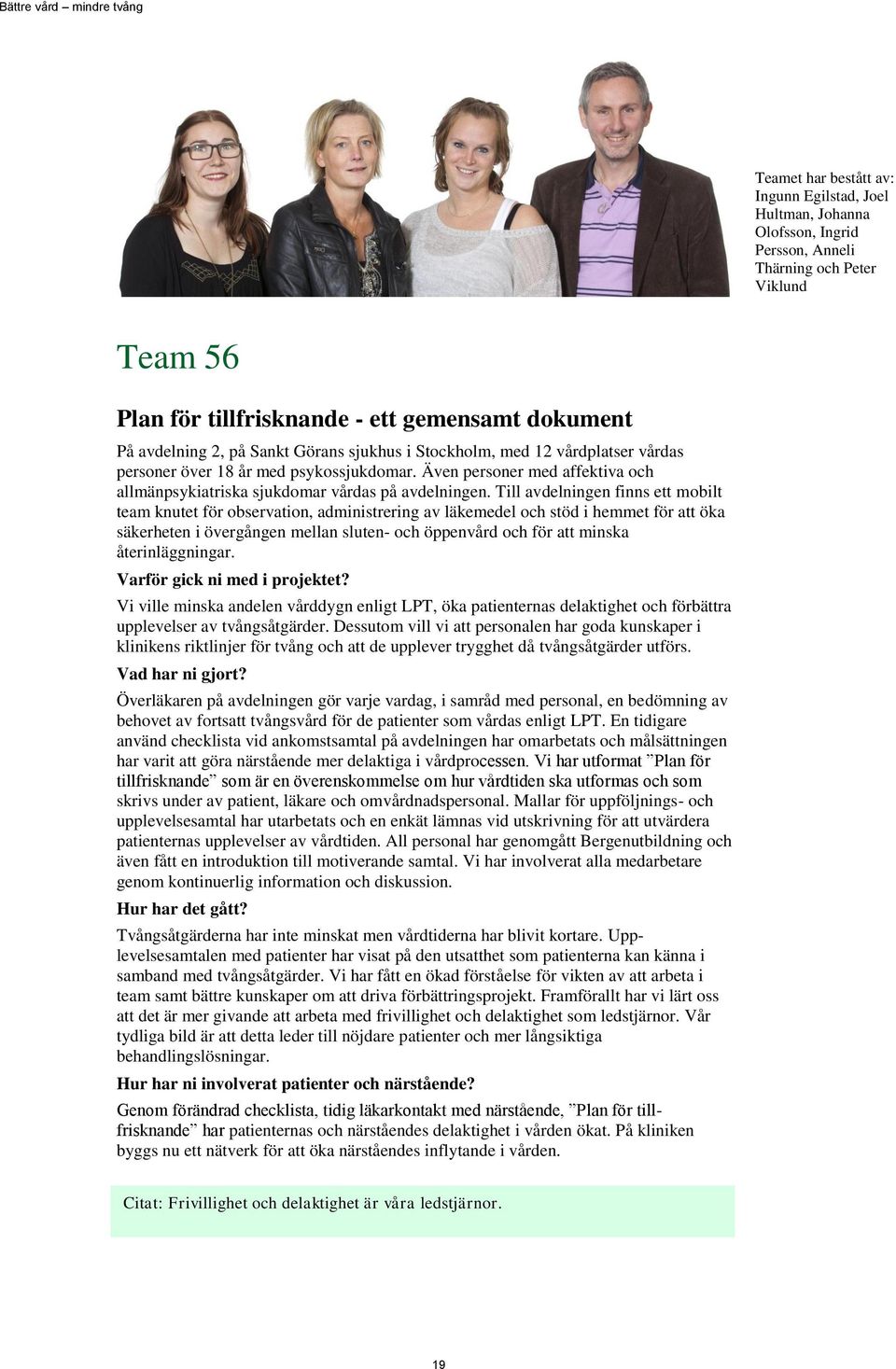 Bättre vård – mindre tvång

Teamet har bestått av: Ingunn Egilstad, Joel Hultman, Johanna Olofsson, Ingrid Persson, Anneli Thärning och Peter Viklund

Team 56

Plan för tillfrisknande - ett gemensamt dokument

På avdelning 2, på Sankt Görans sjukhus i Stockholm, med 12 vårdplatser vårdas personer över 18 år med psykossjukdomar. Även personer med affektiva och allmänpsykiatriska sjukdomar vårdas på avdelningen. Till avdelningen finns ett mobilt team knutet för observation, administrering av läkemedel och stöd i hemmet för att öka säkerheten i övergången mellan sluten- och öppenvård och för att minska återinläggningar.

Varför gick ni med i projektet?

Vi ville minska andelen vårddygn enligt LPT, öka patienternas delaktighet och förbättra upplevelser av tvångsåtgärder. Dessutom vill vi att personalen har goda kunskaper i klinikens riktlinjer för tvång och att de upplever trygghet då tvångsåtgärder utförs.

Vad har ni gjort?

Överläkaren på avdelningen gör varje vardag, i samråd med personal, en bedömning av behovet av fortsatt tvångsvård för de patienter som vårdas enligt LPT. En tidigare använd checklista vid ankomstsamtal på avdelningen har omarbetats och målsättningen har varit att göra närstående mer delaktiga i vårdprocessen. Vi har utformat ”Plan för tillfrisknande” som är en överenskommelse om hur vårdtiden ska utformas och som skrivs under av patient, läkare och omvårdnadspersonal. Mallar för uppföljnings- och upplevelsesamtal har utarbetats och en enkät lämnas vid utskrivning för att utvärdera patienternas upplevelser av vårdtiden. All personal har genomgått Bergenutbildning och även fått en introduktion till motiverande samtal. Vi har involverat alla medarbetare genom kontinuerlig information och diskussion.

Hur har det gått?

Tvångsåtgärderna har inte minskat men vårdtiderna har blivit kortare. Upplevelsesamtalen med patienter har visat på den utsatthet som patienterna kan känna i samband med tvångsåtgärder. Vi har fått en ökad förståelse för vikten av att arbeta i team samt bättre kunskaper om att driva förbättringsprojekt. Framförallt har vi lärt oss att det är mer givande att arbeta med frivillighet och delaktighet som ledstjärnor. Vår tydliga bild är att detta leder till nöjdare patienter och mer långsiktiga behandlingslösningar.

Hur har ni involverat patienter och närstående?

Genom förändrad checklista, tidig läkarkontakt med närstående, ”Plan för tillfrisknande” har patienternas och närståendes delaktighet i vården ökat. På kliniken byggs nu ett nätverk för att öka närståendes inflytande i vården.

Citat: Frivillighet och delaktighet är våra ledstjärnor.

19